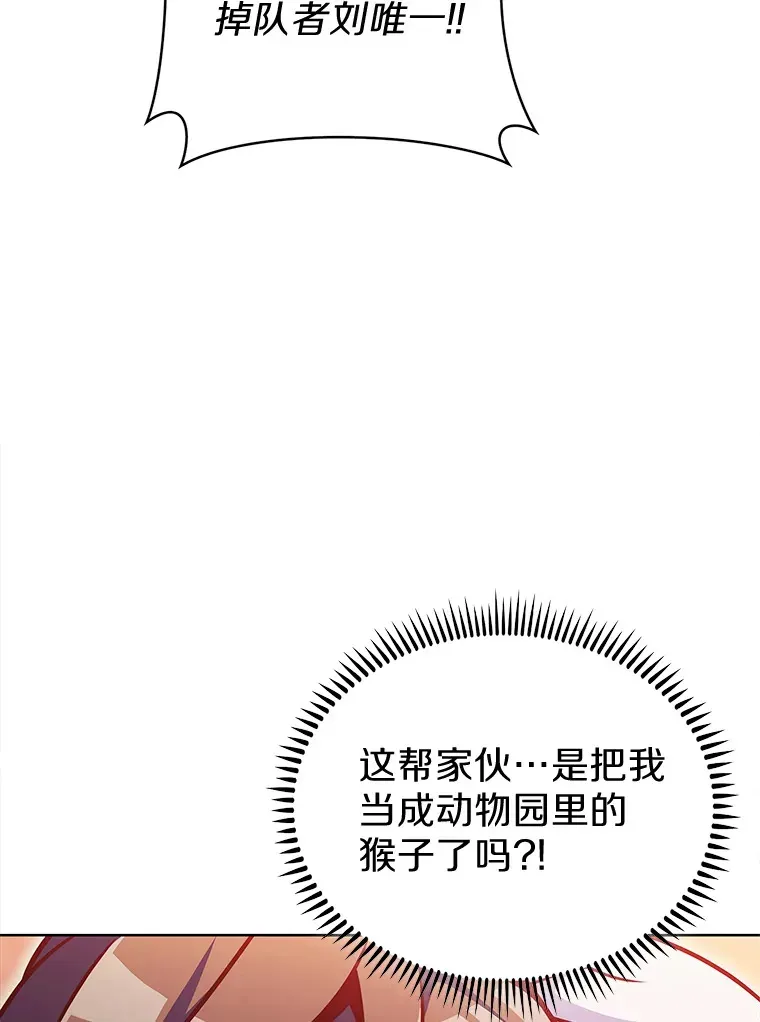 掉队者刘唯一!!

这帮家伙…是把我当成动物园里的猴子了吗?!